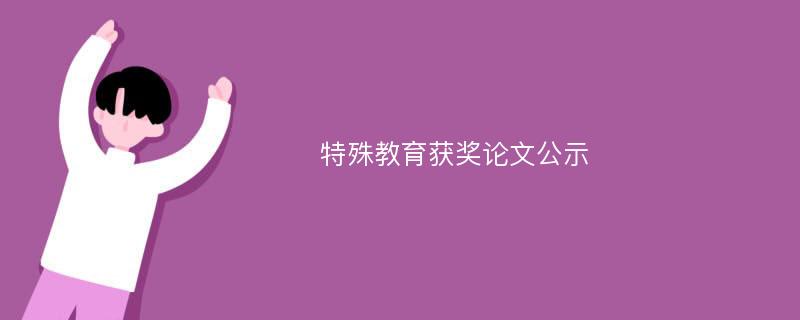 特殊教育获奖论文公示